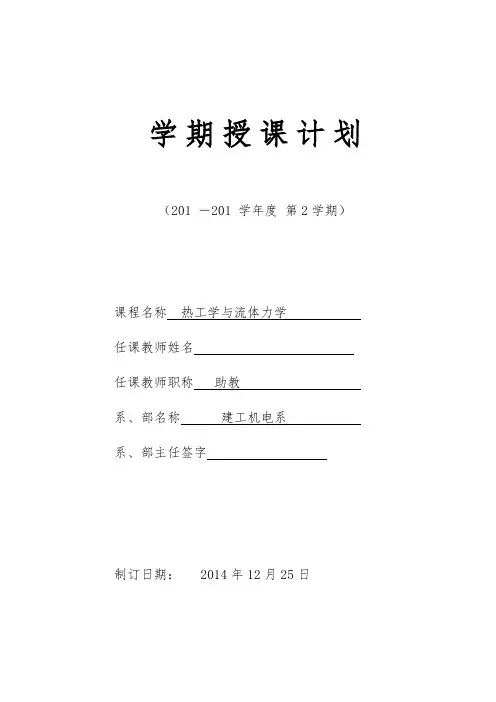 学期授课计划

（201 —201 学年度 第 2 学期）

课程名称 热工学与流体力学

任课教师姓名

任课教师职称 助教

系、部名称 建工机电系

系、部主任签字

制订日期： 2014 年 12 月 25 日